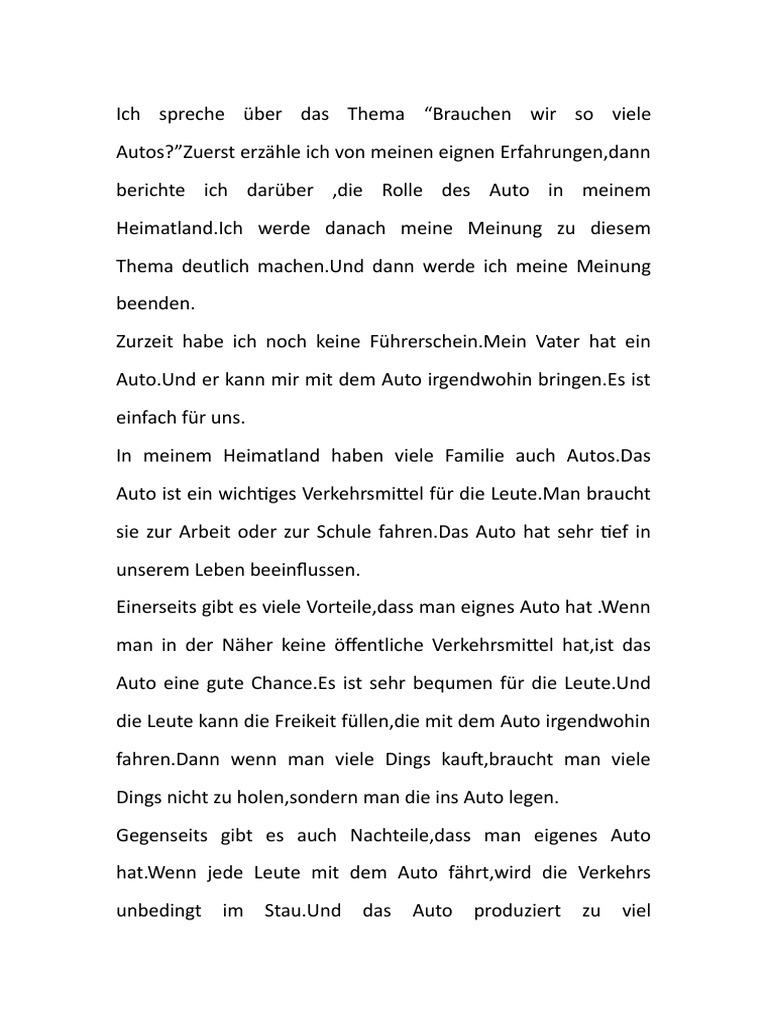 Ich spreche über das Thema “Brauchen wir so viele Autos?”Zuerst erzähle ich von meinen eignen Erfahrungen,dann berichte ich darüber ,die Rolle des Auto in meinem Heimatland.Ich werde danach meine Meinung zu diesem Thema deutlich machen.Und dann werde ich meine Meinung beenden.

Zurzeit habe ich noch keine Führerschein.Mein Vater hat ein Auto.Und er kann mir mit dem Auto irgendwohin bringen.Es ist einfach für uns.

In meinem Heimatland haben viele Familie auch Autos.Das Auto ist ein wichtiges Verkehrsmittel für die Leute.Man braucht sie zur Arbeit oder zur Schule fahren.Das Auto hat sehr tief in unserem Leben beeinflussen.

Einerseits gibt es viele Vorteile,dass man eignes Auto hat .Wenn man in der Näher keine öffentliche Verkehrsmittel hat,ist das Auto eine gute Chance.Es ist sehr bequmen für die Leute.Und die Leute kann die Freikeit füllen,die mit dem Auto irgendwohin fahren.Dann wenn man viele Dings kauft,braucht man viele Dings nicht zu holen,sondern man die ins Auto legen.

Gegenseits gibt es auch Nachteile,dass man eigenes Auto hat.Wenn jede Leute mit dem Auto fährt,wird die Verkehrs unbedingt im Stau.Und das Auto produziert zu viel